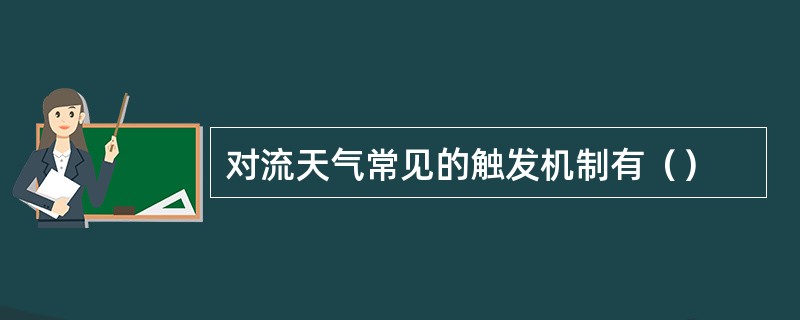 对流天气常见的触发机制有（）